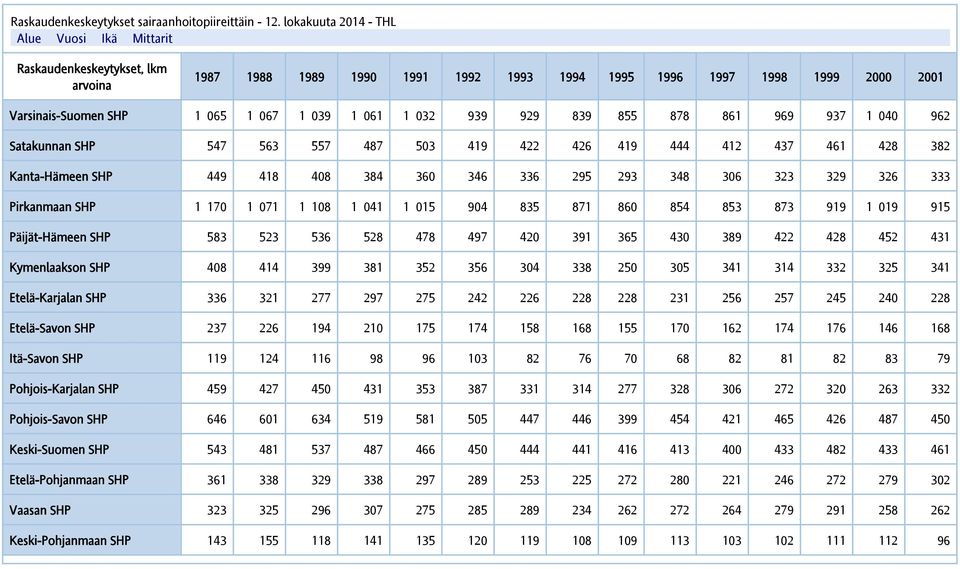 Raskaudenkeskeytykset sairaanhoitopiireittäin - 12. lokakuuta 2014 - THL
Alue Vuosi Ikä Mittarit

| Raskaudenkeskeytykset, lkm arvoina | 1987 | 1988 | 1989 | 1990 | 1991 | 1992 | 1993 | 1994 | 1995 | 1996 | 1997 | 1998 | 1999 | 2000 | 2001 |
|---|---|---|---|---|---|---|---|---|---|---|---|---|---|---|---|
| Varsinais-Suomen SHP | 1 065 | 1 067 | 1 039 | 1 061 | 1 032 | 939 | 929 | 839 | 855 | 878 | 861 | 969 | 937 | 1 040 | 962 |
| Satakunnan SHP | 547 | 563 | 557 | 487 | 503 | 419 | 422 | 426 | 419 | 444 | 412 | 437 | 461 | 428 | 382 |
| Kanta-Hämeen SHP | 449 | 418 | 408 | 384 | 360 | 346 | 336 | 295 | 293 | 348 | 306 | 323 | 329 | 326 | 333 |
| Pirkanmaan SHP | 1 170 | 1 071 | 1 108 | 1 041 | 1 015 | 904 | 835 | 871 | 860 | 854 | 853 | 873 | 919 | 1 019 | 915 |
| Päijät-Hämeen SHP | 583 | 523 | 536 | 528 | 478 | 497 | 420 | 391 | 365 | 430 | 389 | 422 | 428 | 452 | 431 |
| Kymenlaakson SHP | 408 | 414 | 399 | 381 | 352 | 356 | 304 | 338 | 250 | 305 | 341 | 314 | 332 | 325 | 341 |
| Etelä-Karjalan SHP | 336 | 321 | 277 | 297 | 275 | 242 | 226 | 228 | 228 | 231 | 256 | 257 | 245 | 240 | 228 |
| Etelä-Savon SHP | 237 | 226 | 194 | 210 | 175 | 174 | 158 | 168 | 155 | 170 | 162 | 174 | 176 | 146 | 168 |
| Itä-Savon SHP | 119 | 124 | 116 | 98 | 96 | 103 | 82 | 76 | 70 | 68 | 82 | 81 | 82 | 83 | 79 |
| Pohjois-Karjalan SHP | 459 | 427 | 450 | 431 | 353 | 387 | 331 | 314 | 277 | 328 | 306 | 272 | 320 | 263 | 332 |
| Pohjois-Savon SHP | 646 | 601 | 634 | 519 | 581 | 505 | 447 | 446 | 399 | 454 | 421 | 465 | 426 | 487 | 450 |
| Keski-Suomen SHP | 543 | 481 | 537 | 487 | 466 | 450 | 444 | 441 | 416 | 413 | 400 | 433 | 482 | 433 | 461 |
| Etelä-Pohjanmaan SHP | 361 | 338 | 329 | 338 | 297 | 289 | 253 | 225 | 272 | 280 | 221 | 246 | 272 | 279 | 302 |
| Vaasan SHP | 323 | 325 | 296 | 307 | 275 | 285 | 289 | 234 | 262 | 272 | 264 | 279 | 291 | 258 | 262 |
| Keski-Pohjanmaan SHP | 143 | 155 | 118 | 141 | 135 | 120 | 119 | 108 | 109 | 113 | 103 | 102 | 111 | 112 | 96 |